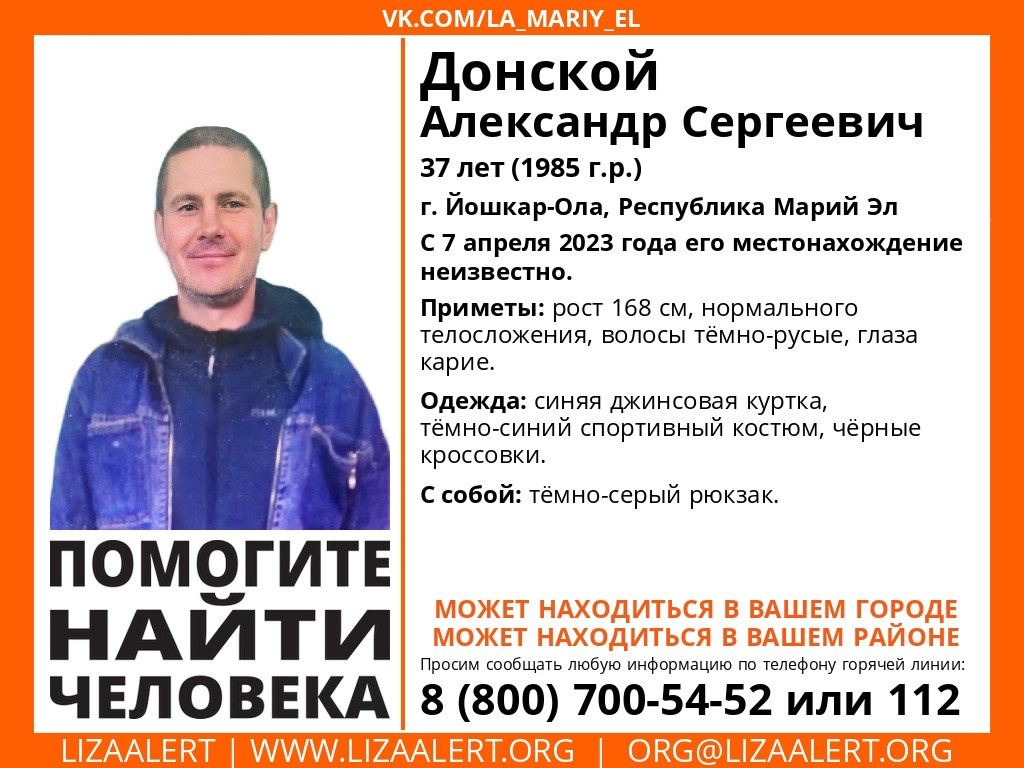 VK.COM/LA_MARIY_EL

ПОМОГИТЕ
НАЙТИ
ЧЕЛОВЕКА

Донской
Александр Сергеевич

37 лет (1985 г.р.)

г. Йошкар-Ола, Республика Марий Эл

С 7 апреля 2023 года его местонахождение неизвестно.

Приметы: рост 168 см, нормального телосложения, волосы тёмно-русые, глаза карие.

Одежда: синяя джинсовая куртка, тёмно-синий спортивный костюм, чёрные кроссовки.

С собой: тёмно-серый рюкзак.

МОЖЕТ НАХОДИТЬСЯ В ВАШЕМ ГОРОДЕ
МОЖЕТ НАХОДИТЬСЯ В ВАШЕМ РАЙОНЕ

Просим сообщать любую информацию по телефону горячей линии:

8 (800) 700-54-52 или 112

LIZAALERT | WWW.LIZAALERT.ORG | ORG@LIZAALERT.ORG